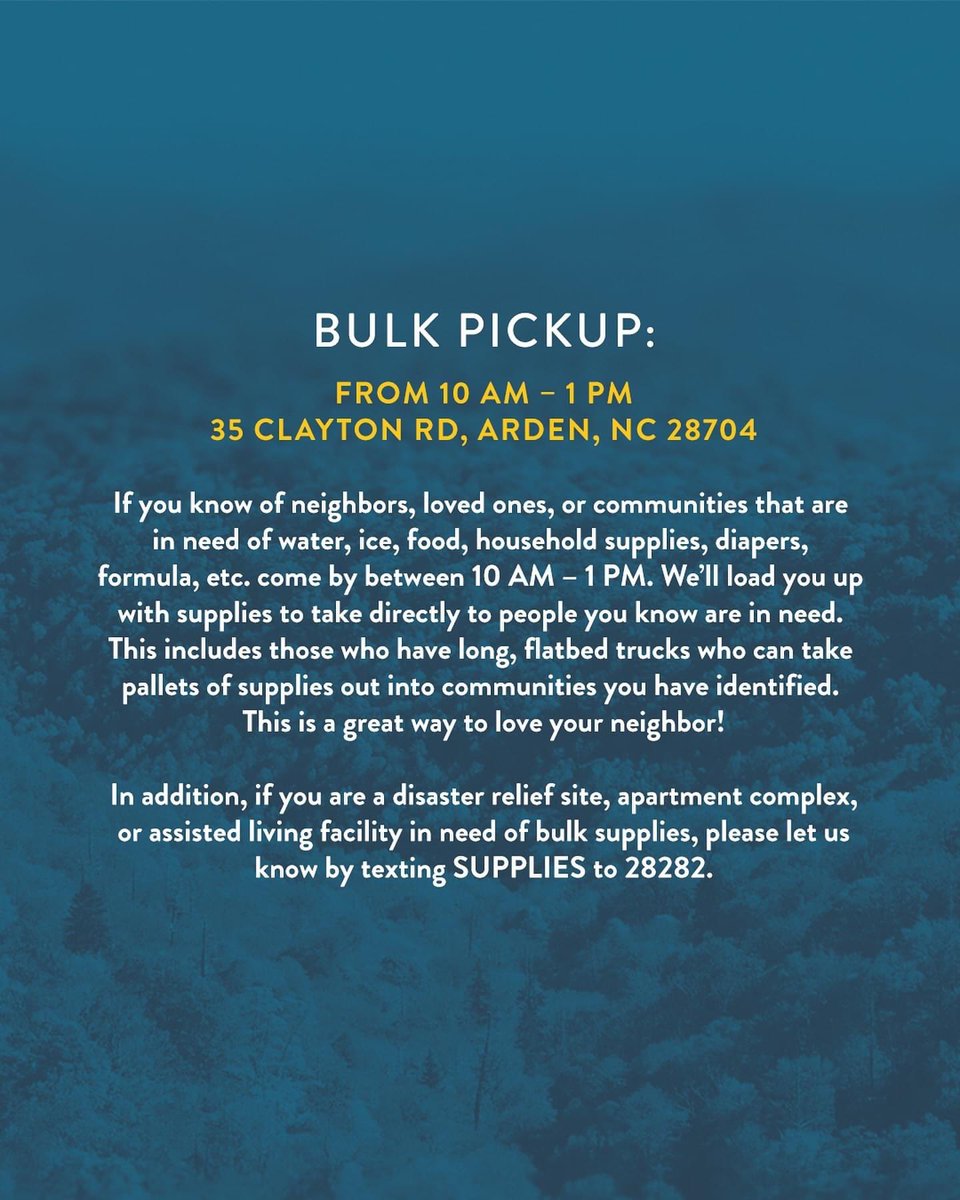 BULK PICKUP:

FROM 10 AM – 1 PM
35 CLAYTON RD, ARDEN, NC 28704

If you know of neighbors, loved ones, or communities that are in need of water, ice, food, household supplies, diapers, formula, etc. come by between 10 AM – 1 PM. We'll load you up with supplies to take directly to people you know are in need. This includes those who have long, flatbed trucks who can take pallets of supplies out into communities you have identified. This is a great way to love your neighbor!

In addition, if you are a disaster relief site, apartment complex, or assisted living facility in need of bulk supplies, please let us know by texting SUPPLIES to 28282.